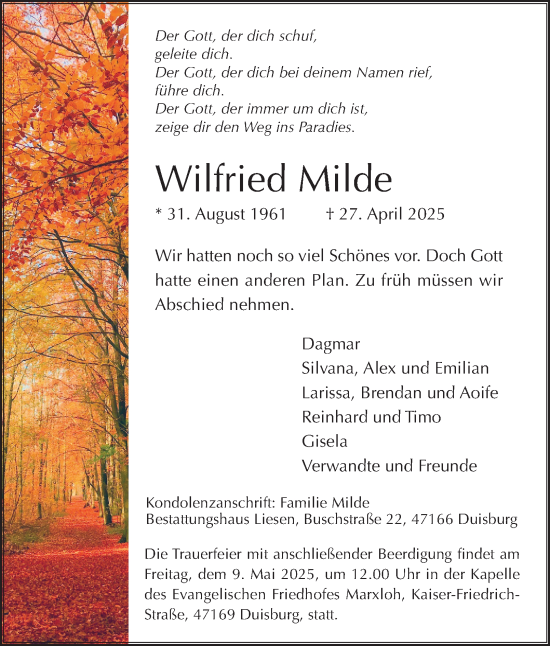 Der Gott, der dich schuf,
geleite dich.
Der Gott, der dich bei deinem Namen rief,
führe dich.
Der Gott, der immer um dich ist,
zeige dir den Weg ins Paradies.

Wilfried Milde

* 31. August 1961 † 27. April 2025

Wir hatten noch so viel Schönes vor. Doch Gott hatte einen anderen Plan. Zu früh müssen wir Abschied nehmen.

Dagmar
Silvana, Alex und Emilian
Larissa, Brendan und Aoife
Reinhard und Timo
Gisela
Verwandte und Freunde

Kondolenzanschrift: Familie Milde
Bestattungshaus Liesen, Buschstraße 22, 47166 Duisburg

Die Trauerfeier mit anschließender Beerdigung findet am Freitag, dem 9. Mai 2025, um 12.00 Uhr in der Kapelle des Evangelischen Friedhofes Marxloh, Kaiser-Friedrich-Straße, 47169 Duisburg, statt.